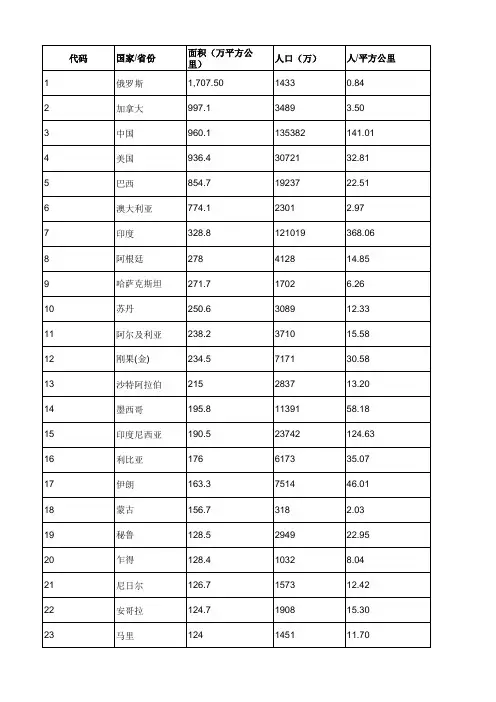 | 代码 | 国家/省份 | 面积（万平方公里） | 人口（万） | 人/平方公里 |
|---|---|---|---|---|
| 1 | 俄罗斯 | 1,707.50 | 1433 | 0.84 |
| 2 | 加拿大 | 997.1 | 3489 | 3.50 |
| 3 | 中国 | 960.1 | 135382 | 141.01 |
| 4 | 美国 | 936.4 | 30721 | 32.81 |
| 5 | 巴西 | 854.7 | 19237 | 22.51 |
| 6 | 澳大利亚 | 774.1 | 2301 | 2.97 |
| 7 | 印度 | 328.8 | 121019 | 368.06 |
| 8 | 阿根廷 | 278 | 4128 | 14.85 |
| 9 | 哈萨克斯坦 | 271.7 | 1702 | 6.26 |
| 10 | 苏丹 | 250.6 | 3089 | 12.33 |
| 11 | 阿尔及利亚 | 238.2 | 3710 | 15.58 |
| 12 | 刚果(金) | 234.5 | 7171 | 30.58 |
| 13 | 沙特阿拉伯 | 215 | 2837 | 13.20 |
| 14 | 墨西哥 | 195.8 | 11391 | 58.18 |
| 15 | 印度尼西亚 | 190.5 | 23742 | 124.63 |
| 16 | 利比亚 | 176 | 6173 | 35.07 |
| 17 | 伊朗 | 163.3 | 7514 | 46.01 |
| 18 | 蒙古 | 156.7 | 318 | 2.03 |
| 19 | 秘鲁 | 128.5 | 2949 | 22.95 |
| 20 | 乍得 | 128.4 | 1032 | 8.04 |
| 21 | 尼日尔 | 126.7 | 1573 | 12.42 |
| 22 | 安哥拉 | 124.7 | 1908 | 15.30 |
| 23 | 马里 | 124 | 1451 | 11.70 |